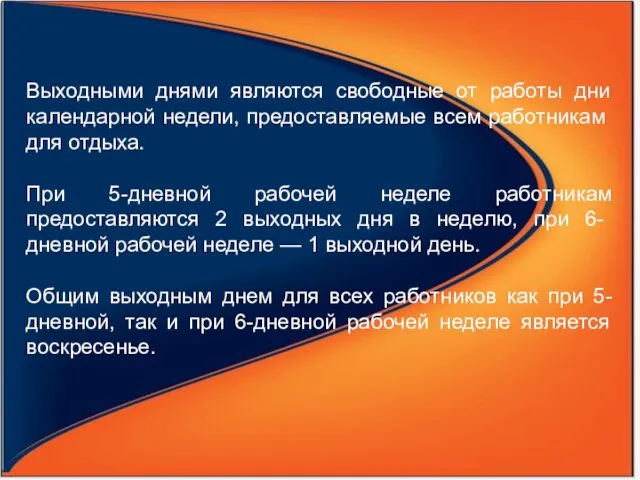 Выходными днями являются свободные от работы дни календарной недели, предоставляемые всем работникам для отдыха.

При 5-дневной рабочей неделе работникам предоставляются 2 выходных дня в неделю, при 6-дневной рабочей неделе — 1 выходной день.

Общим выходным днем для всех работников как при 5-дневной, так и при 6-дневной рабочей неделе является воскресенье.